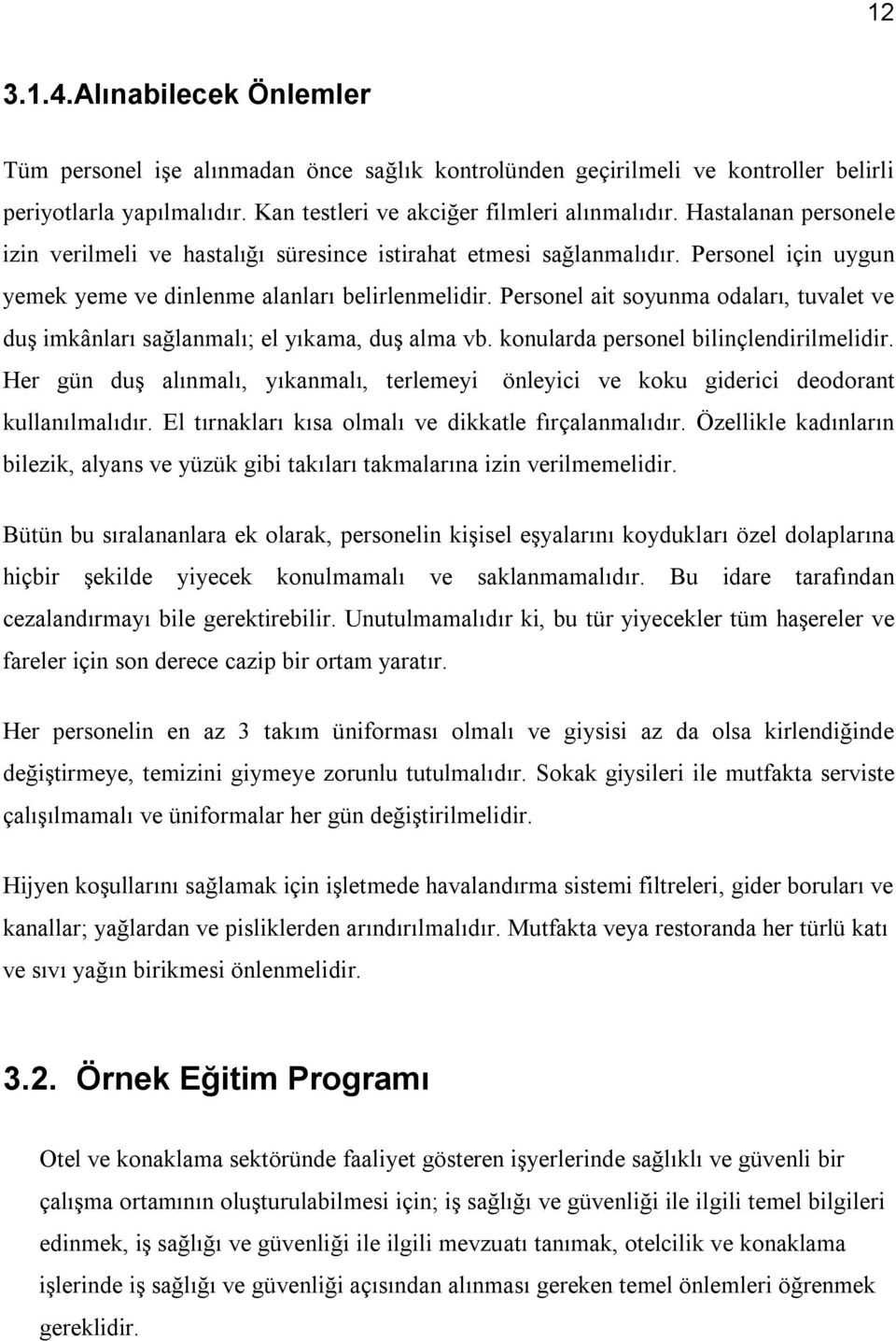 12

3.1.4.Alınabilecek Önlemler

Tüm personel işe alınmadan önce sağlık kontrolünden geçirilmeli ve kontroller belirli periyotlarla yapılmalıdır. Kan testleri ve akciğer filmleri alınmalıdır. Hastalanan personele izin verilmeli ve hastalığı süresince istirahat etmesi sağlanmalıdır. Personel için uygun yemek yeme ve dinlenme alanları belirlenmelidir. Personel ait soyunma odaları, tuvalet ve duş imkânları sağlanmalı; el yıkama, duş alma vb. konularda personel bilinçlendirilmelidir. Her gün duş alınmalı, yıkanmalı, terlemeyi önleyici ve koku giderici deodorant kullanılmalıdır. El tırnakları kısa olmalı ve dikkatle fırçalanmalıdır. Özellikle kadınların bilezik, alyans ve yüzük gibi takıları takmalarına izin verilmemelidir.

Bütün bu sıralananlara ek olarak, personelin kişisel eşyalarını koydukları özel dolaplarına hiçbir şekilde yiyecek konulmamalı ve saklanmamalıdır. Bu idare tarafından cezalandırmayı bile gerektirebilir. Unutulmamalıdır ki, bu tür yiyecekler tüm haşereler ve fareler için son derece cazip bir ortam yaratır.

Her personelin en az 3 takım üniforması olmalı ve giysisi az da olsa kirlendiğinde değiştirmeye, temizini giymeye zorunlu tutulmalıdır. Sokak giysileri ile mutfakta serviste çalışılmamalı ve üniformalar her gün değiştirilmelidir.

Hijyen koşullarını sağlamak için işletmede havalandırma sistemi filtreleri, gider boruları ve kanallar; yağlardan ve pisliklerden arındırılmalıdır. Mutfakta veya restoranda her türlü katı ve sıvı yağın birikmesi önlenmelidir.

3.2. Örnek Eğitim Programı

Otel ve konaklama sektöründe faaliyet gösteren işyerlerinde sağlıklı ve güvenli bir çalışma ortamının oluşturulabilmesi için; iş sağlığı ve güvenliği ile ilgili temel bilgileri edinmek, iş sağlığı ve güvenliği ile ilgili mevzuatı tanımak, otelcilik ve konaklama işlerinde iş sağlığı ve güvenliği açısından alınması gereken temel önlemleri öğrenmek gereklidir.